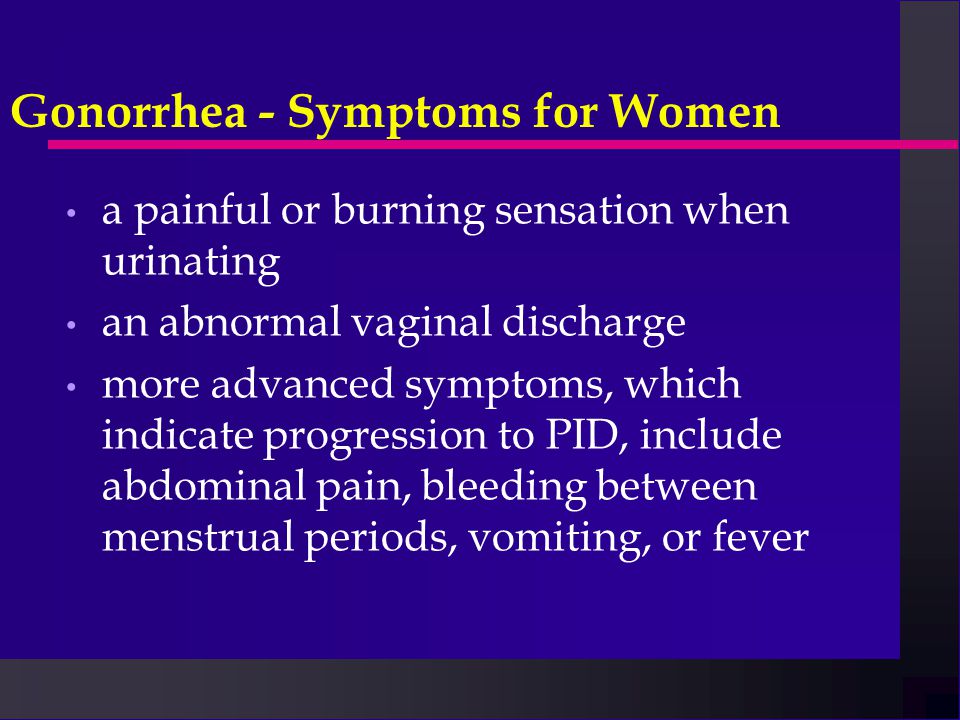 Gonorrhea - Symptoms for Women

• a painful or burning sensation when urinating
• an abnormal vaginal discharge
• more advanced symptoms, which indicate progression to PID, include abdominal pain, bleeding between menstrual periods, vomiting, or fever